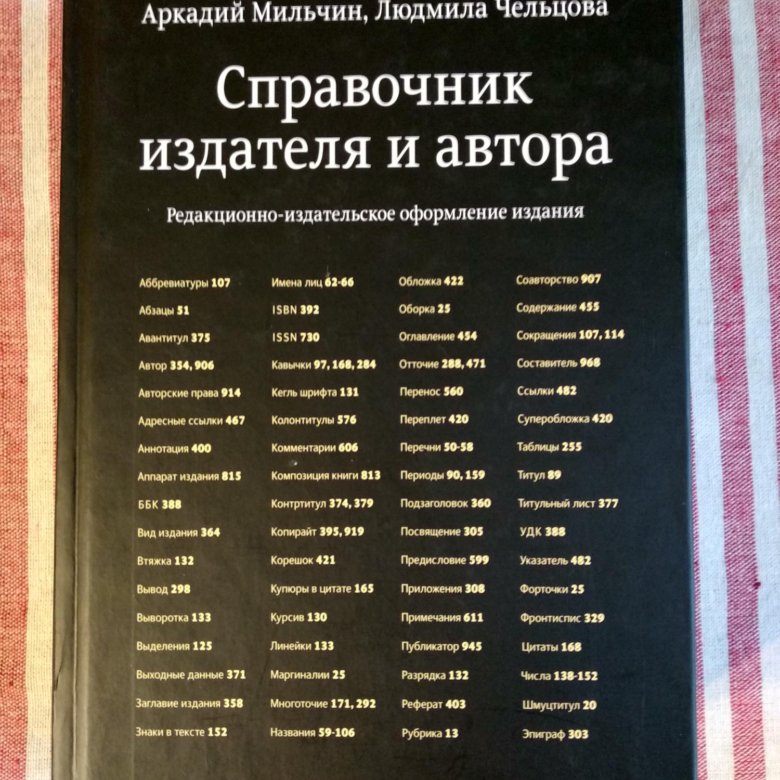 Аркадий Мильчин, Людмила Чельцова

Справочник издателя и автора

Редакционно-издательское оформление издания

Аббревиатуры 107
Абзацы 51
Авантитул 375
Автор 354, 906
Авторские права 914
Адресные ссылки 467
Аннотация 400
Аппарат издания 815
ББК 388
Вид издания 364
Втяжка 132
Вывод 298
Выворотка 133
Выделения 125
Выходные данные 371
Заглавие издания 358
Знаки в тексте 152

Имена лиц 62-66
ISBN 392
ISSN 730
Кавычки 97, 168, 284
Кегль шрифта 131
Колонтитулы 576
Комментарии 606
Композиция книги 813
Контртитул 374, 379
Копирайт 395, 919
Корешок 421
Купюры в цитате 165
Курсив 130
Линейки 133
Маргиналии 25
Многоточие 171, 292
Названия 59-106

Обложка 422
Оборка 25
Оглавление 454
Отточие 288, 471
Перенос 560
Переплет 420
Перечни 50-58
Периоды 90, 159
Подзаголовок 360
Посвящение 305
Предисловие 599
Приложения 308
Примечания 611
Публикатор 945
Разрядка 132
Реферат 403
Рубрика 13

Соавторство 907
Содержание 455
Сокращения 107, 114
Составитель 968
Ссылки 482
Суперобложка 420
Таблицы 255
Титул 89
Титульный лист 377
УДК 388
Указатель 482
Форточки 25
Фронтиспис 329
Цитаты 168
Числа 138-152
Шмуцтитул 20
Эпиграф 303